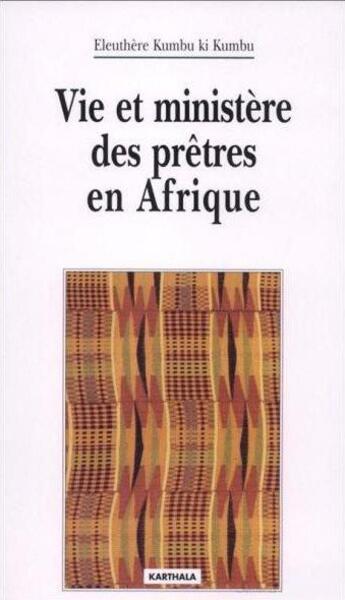 Eleuthère Kumbu ki Kumbu

Vie et ministère des prêtres en Afrique

KARTHALA